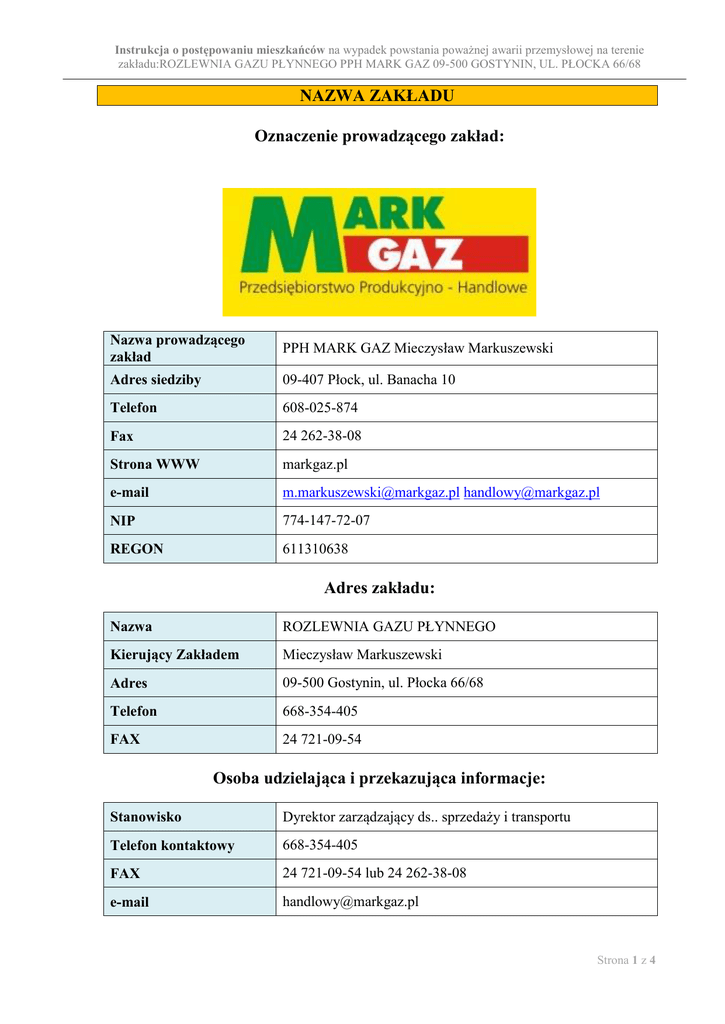 Instrukcja o postępowaniu mieszkańców na wypadek powstania poważnej awarii przemysłowej na terenie zakładu:ROZLEWNIA GAZU PŁYNNEGO PPH MARK GAZ 09-500 GOSTYNIN, UL. PŁOCKA 66/68

NAZWA ZAKŁADU

Oznaczenie prowadzącego zakład:

MARK GAZ
Przedsiębiorstwo Produkcyjno - Handlowe

| Nazwa prowadzącego zakład | PPH MARK GAZ Mieczysław Markuszewski |
|---|---|
| Adres siedziby | 09-407 Płock, ul. Banacha 10 |
| Telefon | 608-025-874 |
| Fax | 24 262-38-08 |
| Strona WWW | markgaz.pl |
| e-mail | m.markuszewski@markgaz.pl handlowy@markgaz.pl |
| NIP | 774-147-72-07 |
| REGON | 611310638 |

Adres zakładu:

| Nazwa | ROZLEWNIA GAZU PŁYNNEGO |
|---|---|
| Kierujący Zakładem | Mieczysław Markuszewski |
| Adres | 09-500 Gostynin, ul. Płocka 66/68 |
| Telefon | 668-354-405 |
| FAX | 24 721-09-54 |

Osoba udzielająca i przekazująca informacje:

| Stanowisko | Dyrektor zarządzający ds.. sprzedaży i transportu |
|---|---|
| Telefon kontaktowy | 668-354-405 |
| FAX | 24 721-09-54 lub 24 262-38-08 |
| e-mail | handlowy@markgaz.pl |

Strona 1 z 4